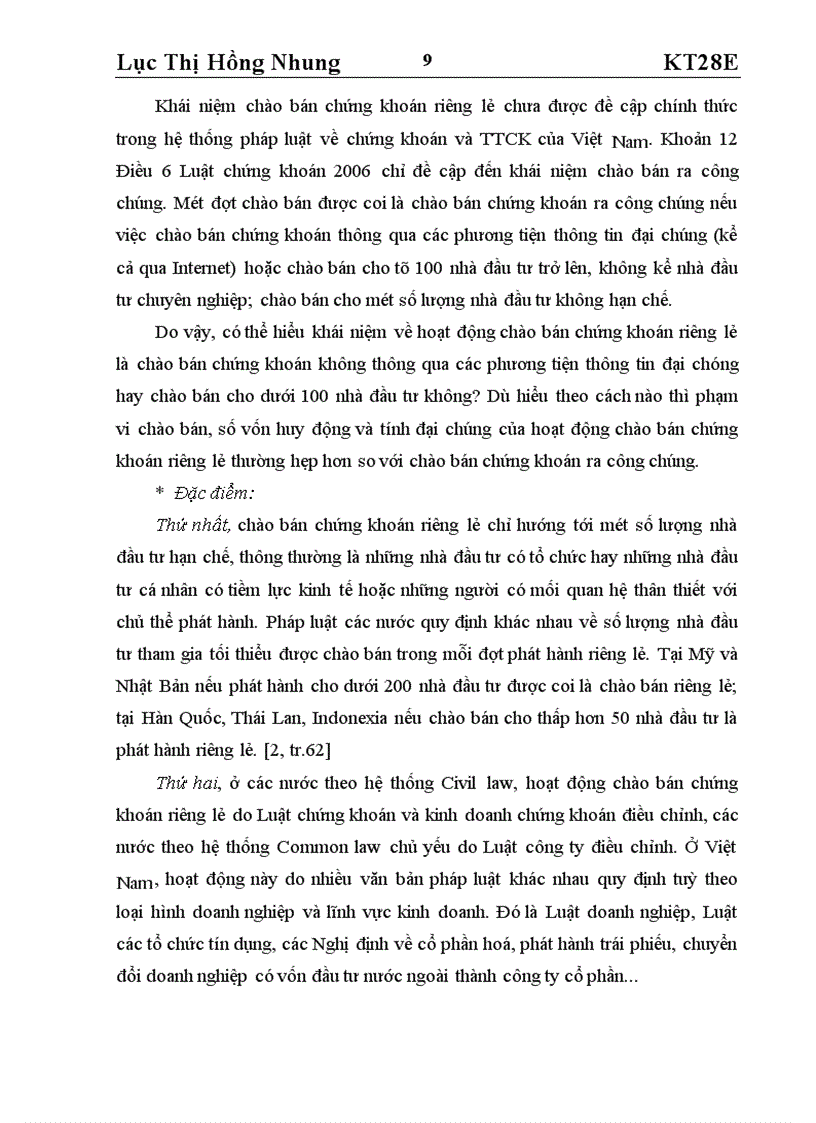 Lục Thị Hồng Nhung 9 KT28E

Khái niệm chào bán chứng khoán riêng lẻ chưa được đề cập chính thức trong hệ thống pháp luật về chứng khoán và TTCK của Việt Nam. Khoản 12 Điều 6 Luật chứng khoán 2006 chỉ đề cập đến khái niệm chào bán ra công chúng. Mét đợt chào bán được coi là chào bán chứng khoán ra công chúng nếu việc chào bán chứng khoán thông qua các phương tiện thông tin đại chúng (kể cả qua Internet) hoặc chào bán cho tõ 100 nhà đầu tư trở lên, không kể nhà đầu tư chuyên nghiệp; chào bán cho mét số lượng nhà đầu tư không hạn chế.

Do vậy, có thể hiểu khái niệm về hoạt động chào bán chứng khoán riêng lẻ là chào bán chứng khoán không thông qua các phương tiện thông tin đại chóng hay chào bán cho dưới 100 nhà đầu tư không? Dù hiểu theo cách nào thì phạm vi chào bán, số vốn huy động và tính đại chúng của hoạt động chào bán chứng khoán riêng lẻ thường hẹp hơn so với chào bán chứng khoán ra công chúng.

* Đặc điểm:

Thứ nhất, chào bán chứng khoán riêng lẻ chỉ hướng tới mét số lượng nhà đầu tư hạn chế, thông thường là những nhà đầu tư có tổ chức hay những nhà đầu tư cá nhân có tiềm lực kinh tế hoặc những người có mối quan hệ thân thiết với chủ thể phát hành. Pháp luật các nước quy định khác nhau về số lượng nhà đầu tư tham gia tối thiểu được chào bán trong mỗi đợt phát hành riêng lẻ. Tại Mỹ và Nhật Bản nếu phát hành cho dưới 200 nhà đầu tư được coi là chào bán riêng lẻ; tại Hàn Quốc, Thái Lan, Indonexia nếu chào bán cho thấp hơn 50 nhà đầu tư là phát hành riêng lẻ. [2, tr.62]

Thứ hai, ở các nước theo hệ thống Civil law, hoạt động chào bán chứng khoán riêng lẻ do Luật chứng khoán và kinh doanh chứng khoán điều chỉnh, các nước theo hệ thống Common law chủ yếu do Luật công ty điều chỉnh. Ở Việt Nam, hoạt động này do nhiều văn bản pháp luật khác nhau quy định tuỳ theo loại hình doanh nghiệp và lĩnh vực kinh doanh. Đó là Luật doanh nghiệp, Luật các tổ chức tín dụng, các Nghị định về cổ phần hoá, phát hành trái phiếu, chuyển đổi doanh nghiệp có vốn đầu tư nước ngoài thành công ty cổ phần...